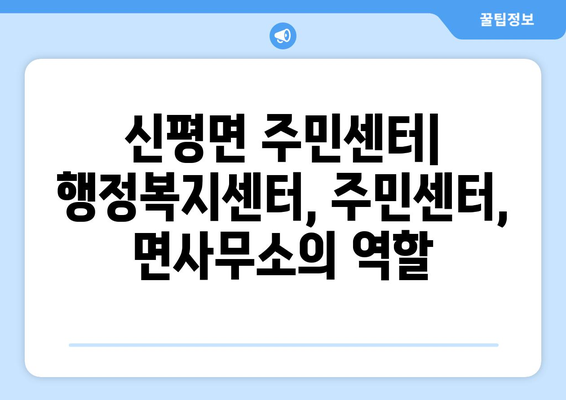 꿀팁정보

신평면 주민센터| 행정복지센터, 주민센터, 면사무소의 역할